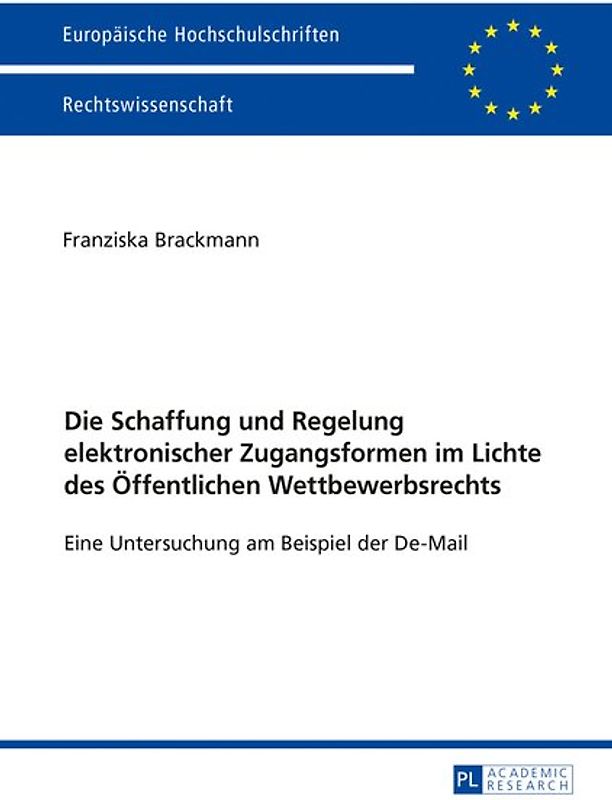 Europäische Hochschulschriften

Rechtswissenschaft

Franziska Brackmann

Die Schaffung und Regelung elektronischer Zugangsformen im Lichte des Öffentlichen Wettbewerbsrechts

Eine Untersuchung am Beispiel der De-Mail

PL ACADEMIC RESEARCH